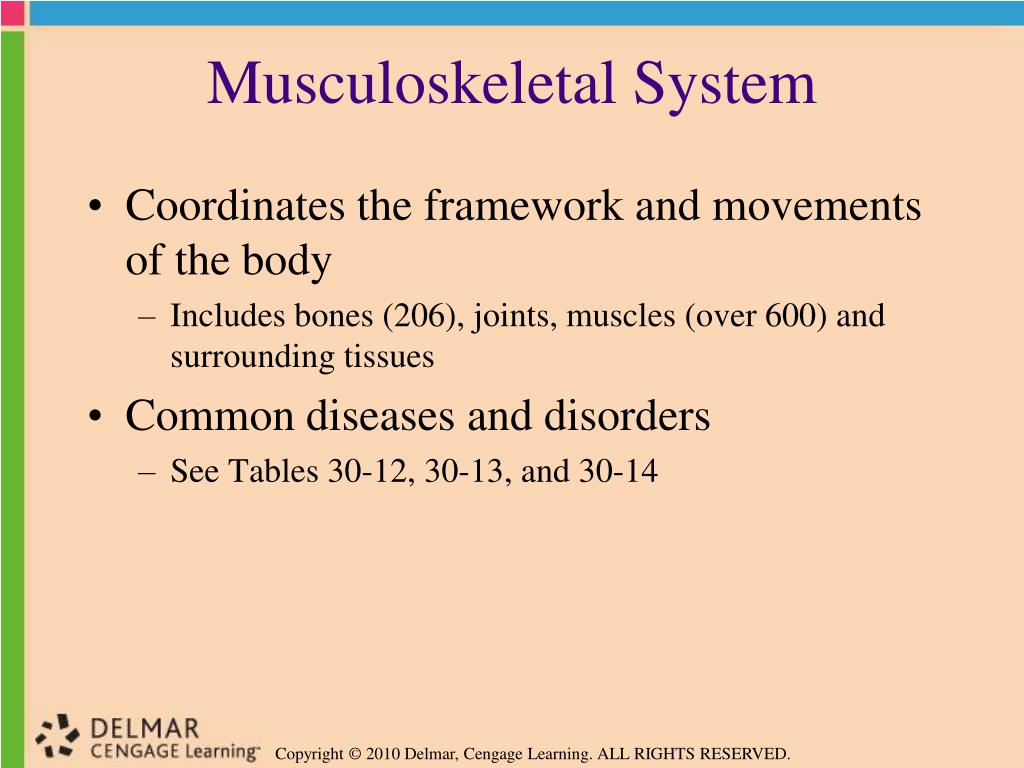 Musculoskeletal System

• Coordinates the framework and movements of the body
– Includes bones (206), joints, muscles (over 600) and surrounding tissues

• Common diseases and disorders
– See Tables 30-12, 30-13, and 30-14

DELMAR
CENGAGE Learning™

Copyright © 2010 Delmar, Cengage Learning. ALL RIGHTS RESERVED.